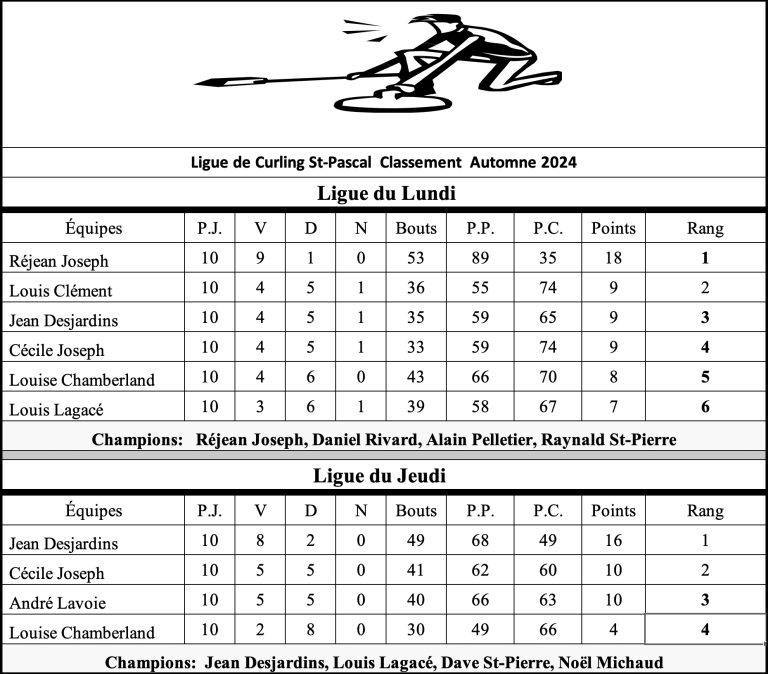 Ligue de Curling St-Pascal Classement Automne 2024

Ligue du Lundi

| Équipes | P.J. | V | D | N | Bouts | P.P. | P.C. | Points | Rang |
|---|---|---|---|---|---|---|---|---|---|
| Réjean Joseph | 10 | 9 | 1 | 0 | 53 | 89 | 35 | 18 | 1 |
| Louis Clément | 10 | 4 | 5 | 1 | 36 | 55 | 74 | 9 | 2 |
| Jean Desjardins | 10 | 4 | 5 | 1 | 35 | 59 | 65 | 9 | 3 |
| Cécile Joseph | 10 | 4 | 5 | 1 | 33 | 59 | 74 | 9 | 4 |
| Louise Chamberland | 10 | 4 | 6 | 0 | 43 | 66 | 70 | 8 | 5 |
| Louis Lagacé | 10 | 3 | 6 | 1 | 39 | 58 | 67 | 7 | 6 |

Champions: Réjean Joseph, Daniel Rivard, Alain Pelletier, Raynald St-Pierre

Ligue du Jeudi

| Équipes | P.J. | V | D | N | Bouts | P.P. | P.C. | Points | Rang |
|---|---|---|---|---|---|---|---|---|---|
| Jean Desjardins | 10 | 8 | 2 | 0 | 49 | 68 | 49 | 16 | 1 |
| Cécile Joseph | 10 | 5 | 5 | 0 | 41 | 62 | 60 | 10 | 2 |
| André Lavoie | 10 | 5 | 5 | 0 | 40 | 66 | 63 | 10 | 3 |
| Louise Chamberland | 10 | 2 | 8 | 0 | 30 | 49 | 66 | 4 | 4 |

Champions: Jean Desjardins, Louis Lagacé, Dave St-Pierre, Noël Michaud